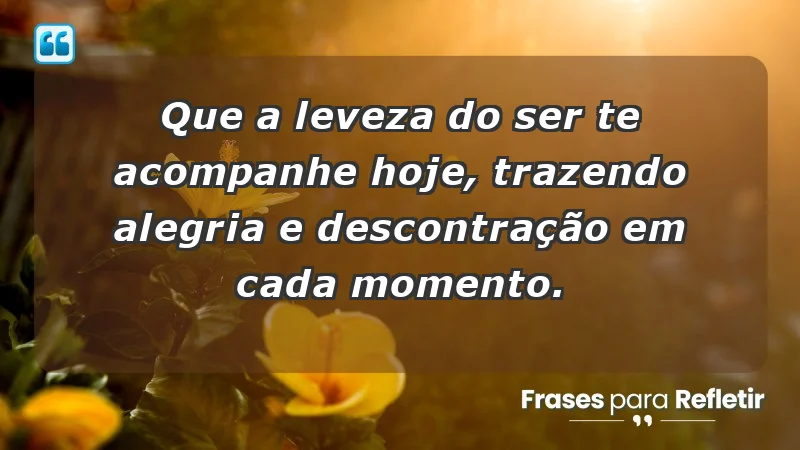 Que a leveza do ser te acompanhe hoje, trazendo alegria e descontração em cada momento.

Frases para Refletir